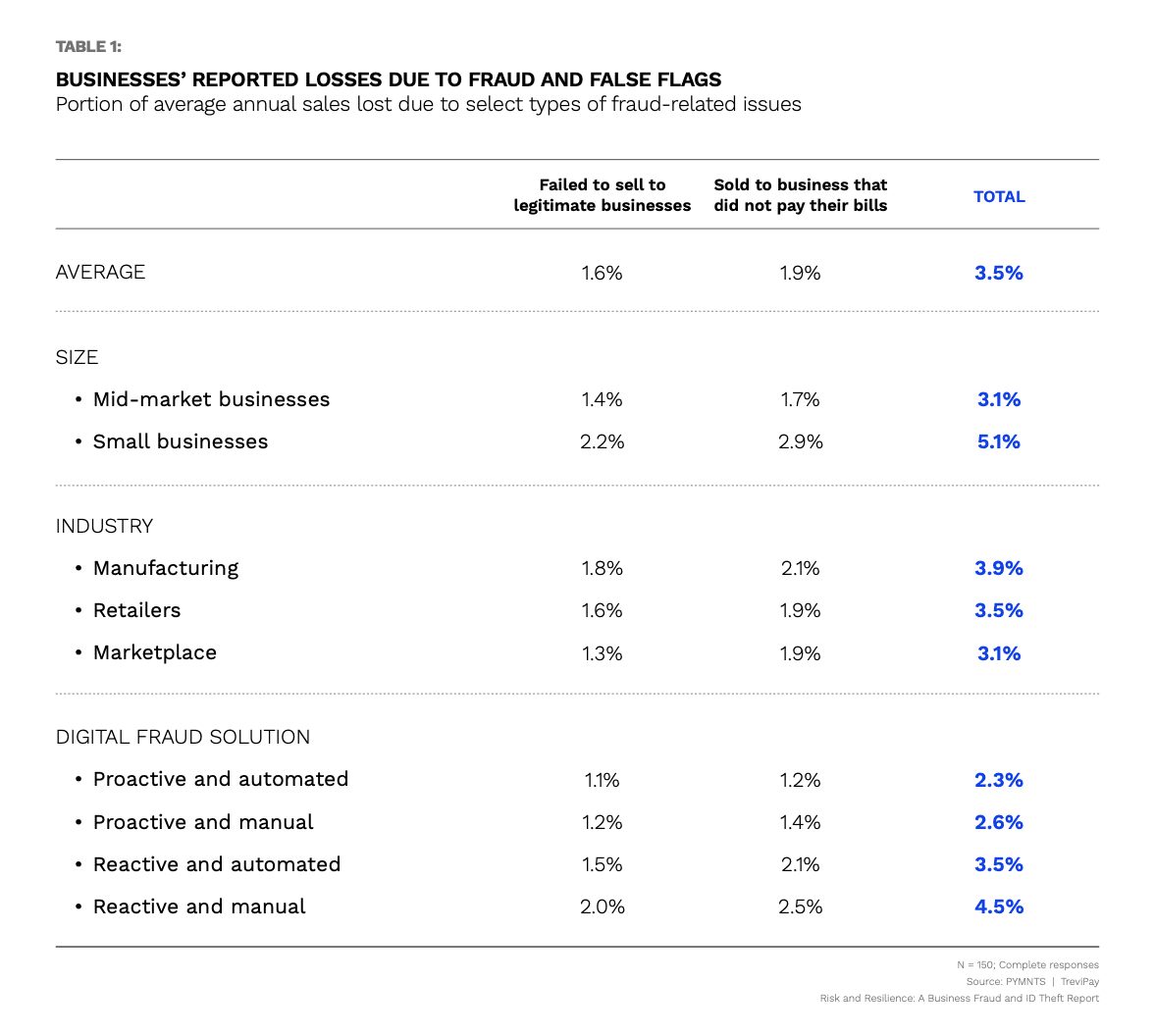 TABLE 1:

BUSINESSES' REPORTED LOSSES DUE TO FRAUD AND FALSE FLAGS
Portion of average annual sales lost due to select types of fraud-related issues

| | Failed to sell to legitimate businesses | Sold to business that did not pay their bills | TOTAL |
|---|---|---|---|
| AVERAGE | 1.6% | 1.9% | 3.5% |
| SIZE | | | |
| • Mid-market businesses | 1.4% | 1.7% | 3.1% |
| • Small businesses | 2.2% | 2.9% | 5.1% |
| INDUSTRY | | | |
| • Manufacturing | 1.8% | 2.1% | 3.9% |
| • Retailers | 1.6% | 1.9% | 3.5% |
| • Marketplace | 1.3% | 1.9% | 3.1% |
| DIGITAL FRAUD SOLUTION | | | |
| • Proactive and automated | 1.1% | 1.2% | 2.3% |
| • Proactive and manual | 1.2% | 1.4% | 2.6% |
| • Reactive and automated | 1.5% | 2.1% | 3.5% |
| • Reactive and manual | 2.0% | 2.5% | 4.5% |

N = 150; Complete responses
Source: PYMNTS | TreviPay
Risk and Resilience: A Business Fraud and ID Theft Report